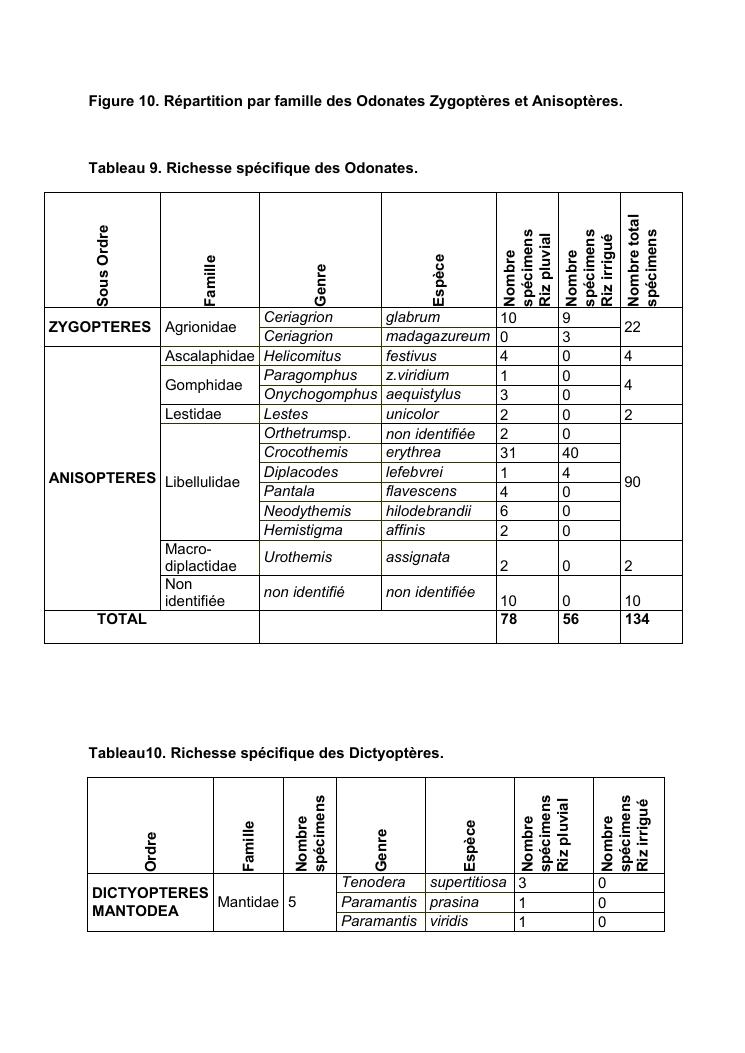 Figure 10. Répartition par famille des Odonates Zygoptères et Anisoptères.

Tableau 9. Richesse spécifique des Odonates.

| Sous Ordre | Famille | Genre | Espèce | Nombre spécimens Riz pluvial | Nombre spécimens Riz irrigué | Nombre total spécimens |
|---|---|---|---|---|---|---|
| ZYGOPTERES | Agrionidae | Ceriagrion | glabrum | 10 | 9 | 22 |
| | | Ceriagrion | madagazureum | 0 | 3 | |
| ANISOPTERES | Ascalaphidae | Helicomitus | festivus | 4 | 0 | 4 |
| | Gomphidae | Paragomphus | z.viridium | 1 | 0 | 4 |
| | | Onychogomphus | aequistylus | 3 | 0 | |
| | Lestidae | Lestes | unicolor | 2 | 0 | 2 |
| | Libellulidae | Orthetrumsp. | non identifiée | 2 | 0 | 90 |
| | | Crocothemis | erythrea | 31 | 40 | |
| | | Diplacodes | lefebvrei | 1 | 4 | |
| | | Pantala | flavescens | 4 | 0 | |
| | | Neodythemis | hilodebrandii | 6 | 0 | |
| | | Hemistigma | affinis | 2 | 0 | |
| | Macro-diplactidae | Urothemis | assignata | 2 | 0 | 2 |
| | Non identifiée | non identifié | non identifiée | 10 | 0 | 10 |
| TOTAL | | | | 78 | 56 | 134 |

Tableau10. Richesse spécifique des Dictyoptères.

| Ordre | Famille | Nombre spécimens | Genre | Espèce | Nombre spécimens Riz pluvial | Nombre spécimens Riz irrigué |
|---|---|---|---|---|---|---|
| DICTYOPTERES MANTODEA | Mantidae | 5 | Tenodera | supertitiosa | 3 | 0 |
| | | | Paramantis | prasina | 1 | 0 |
| | | | Paramantis | viridis | 1 | 0 |